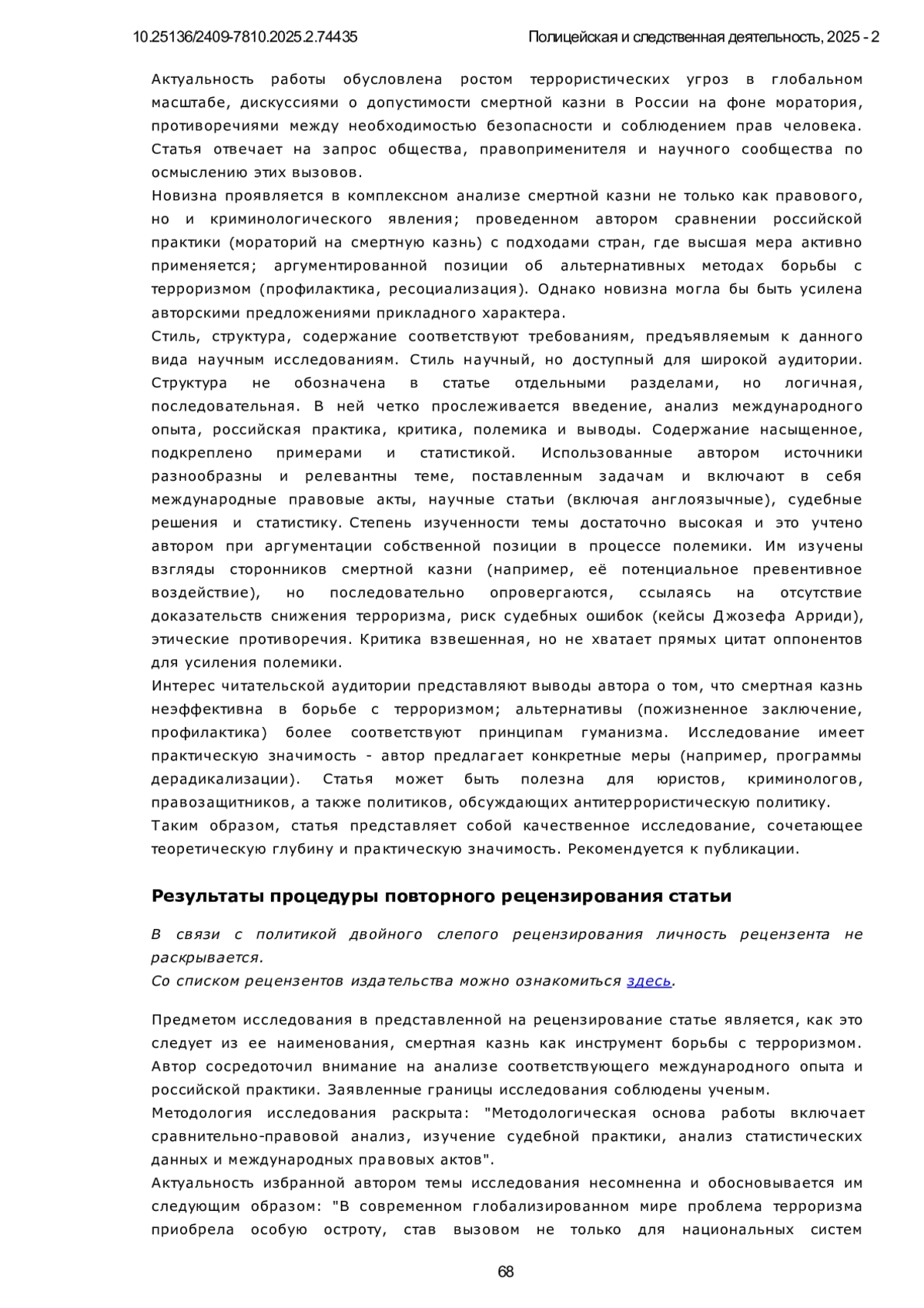 10.25136/2409-7810.2025.2.74435

Полицейская и следственная деятельность, 2025 - 2

Актуальность работы обусловлена ростом террористических угроз в глобальном масштабе, дискуссиями о допустимости смертной казни в России на фоне моратория, противоречиями между необходимостью безопасности и соблюдением прав человека. Статья отвечает на запрос общества, правоприменителя и научного сообщества по осмыслению этих вызовов.

Новизна проявляется в комплексном анализе смертной казни не только как правового, но и криминологического явления; проведенном автором сравнении российской практики (мораторий на смертную казнь) с подходами стран, где высшая мера активно применяется; аргументированной позиции об альтернативных методах борьбы с терроризмом (профилактика, ресоциализация). Однако новизна могла бы быть усилена авторскими предложениями прикладного характера.

Стиль, структура, содержание соответствуют требованиям, предъявляемым к данного вида научным исследованиям. Стиль научный, но доступный для широкой аудитории. Структура не обозначена в статье отдельными разделами, но логичная, последовательная. В ней четко прослеживается введение, анализ международного опыта, российская практика, критика, полемика и выводы. Содержание насыщенное, подкреплено примерами и статистикой. Использованные автором источники разнообразны и релевантны теме, поставленным задачам и включают в себя международные правовые акты, научные статьи (включая англоязычные), судебные решения и статистику. Степень изученности темы достаточно высокая и это учтено автором при аргументации собственной позиции в процессе полемики. Им изучены взгляды сторонников смертной казни (например, её потенциальное превентивное воздействие), но последовательно опровергаются, ссылаясь на отсутствие доказательств снижения терроризма, риск судебных ошибок (кейсы Джозефа Арриди), этические противоречия. Критика взвешенная, но не хватает прямых цитат оппонентов для усиления полемики.

Интерес читательской аудитории представляют выводы автора о том, что смертная казнь неэффективна в борьбе с терроризмом; альтернативы (пожизненное заключение, профилактика) более соответствуют принципам гуманизма. Исследование имеет практическую значимость - автор предлагает конкретные меры (например, программы дерадикализации). Статья может быть полезна для юристов, криминологов, правозащитников, а также политиков, обсуждающих антитеррористическую политику.

Таким образом, статья представляет собой качественное исследование, сочетающее теоретическую глубину и практическую значимость. Рекомендуется к публикации.

Результаты процедуры повторного рецензирования статьи

В связи с политикой двойного слепого рецензирования личность рецензента не раскрывается.
Со списком рецензентов издательства можно ознакомиться здесь.

Предметом исследования в представленной на рецензирование статье является, как это следует из ее наименования, смертная казнь как инструмент борьбы с терроризмом. Автор сосредоточил внимание на анализе соответствующего международного опыта и российской практики. Заявленные границы исследования соблюдены ученым.

Методология исследования раскрыта: "Методологическая основа работы включает сравнительно-правовой анализ, изучение судебной практики, анализ статистических данных и международных правовых актов".

Актуальность избранной автором темы исследования несомненна и обосновывается им следующим образом: "В современном глобализированном мире проблема терроризма приобрела особую остроту, став вызовом не только для национальных систем

68